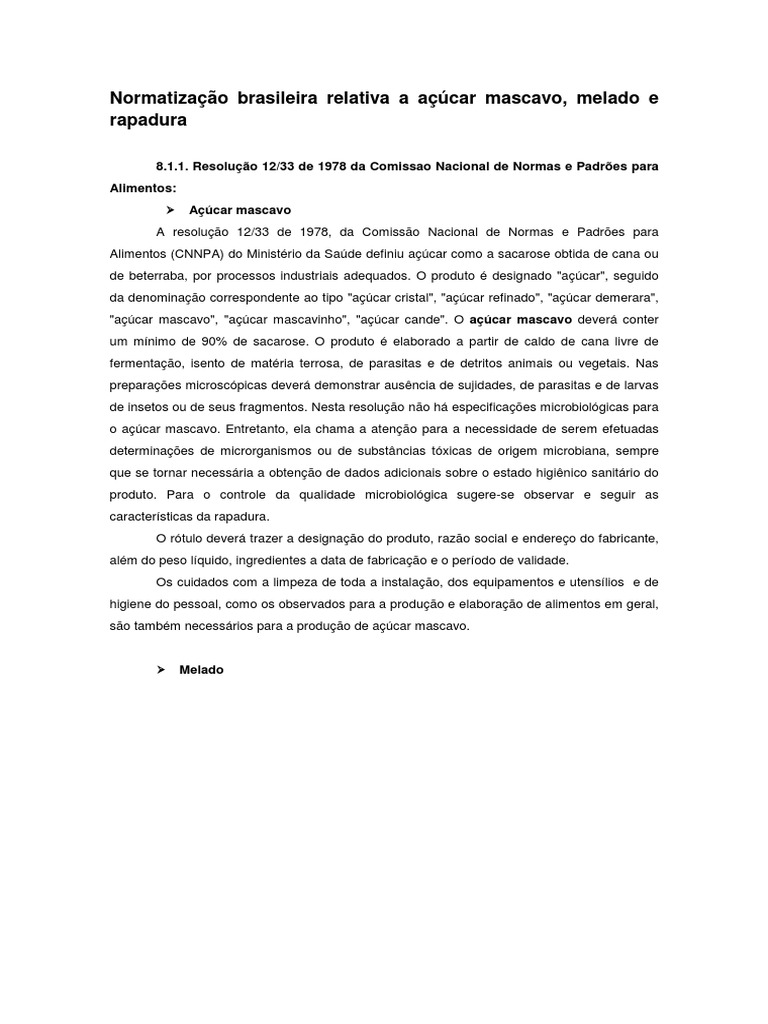 Normatização brasileira relativa a açúcar mascavo, melado e rapadura

8.1.1. Resolução 12/33 de 1978 da Comissao Nacional de Normas e Padrões para Alimentos:

➢ Açúcar mascavo

A resolução 12/33 de 1978, da Comissão Nacional de Normas e Padrões para Alimentos (CNNPA) do Ministério da Saúde definiu açúcar como a sacarose obtida de cana ou de beterraba, por processos industriais adequados. O produto é designado "açúcar", seguido da denominação correspondente ao tipo "açúcar cristal", "açúcar refinado", "açúcar demerara", "açúcar mascavo", "açúcar mascavinho", "açúcar cande". O açúcar mascavo deverá conter um mínimo de 90% de sacarose. O produto é elaborado a partir de caldo de cana livre de fermentação, isento de matéria terrosa, de parasitas e de detritos animais ou vegetais. Nas preparações microscópicas deverá demonstrar ausência de sujidades, de parasitas e de larvas de insetos ou de seus fragmentos. Nesta resolução não há especificações microbiológicas para o açúcar mascavo. Entretanto, ela chama a atenção para a necessidade de serem efetuadas determinações de microrganismos ou de substâncias tóxicas de origem microbiana, sempre que se tornar necessária a obtenção de dados adicionais sobre o estado higiênico sanitário do produto. Para o controle da qualidade microbiológica sugere-se observar e seguir as características da rapadura.

O rótulo deverá trazer a designação do produto, razão social e endereço do fabricante, além do peso líquido, ingredientes a data de fabricação e o período de validade.

Os cuidados com a limpeza de toda a instalação, dos equipamentos e utensílios e de higiene do pessoal, como os observados para a produção e elaboração de alimentos em geral, são também necessários para a produção de açúcar mascavo.

➢ Melado